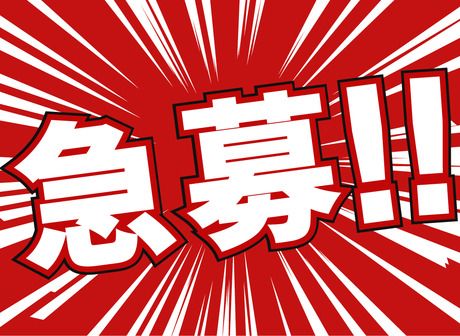 急募!!